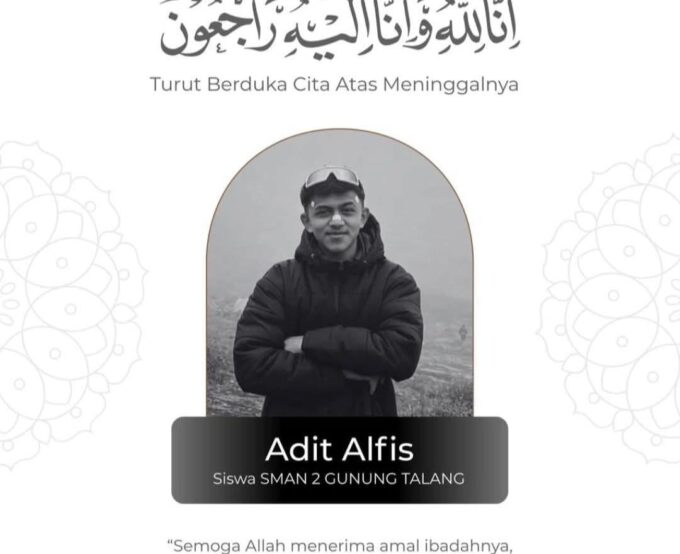 إِنَّا لِلّٰهِ وَإِنَّا إِلَيْهِ رَاجِعُونَ

Turut Berduka Cita Atas Meninggalnya

Adit Alfis

Siswa SMAN 2 GUNUNG TALANG

"Semoga Allah menerima amal ibadahnya,